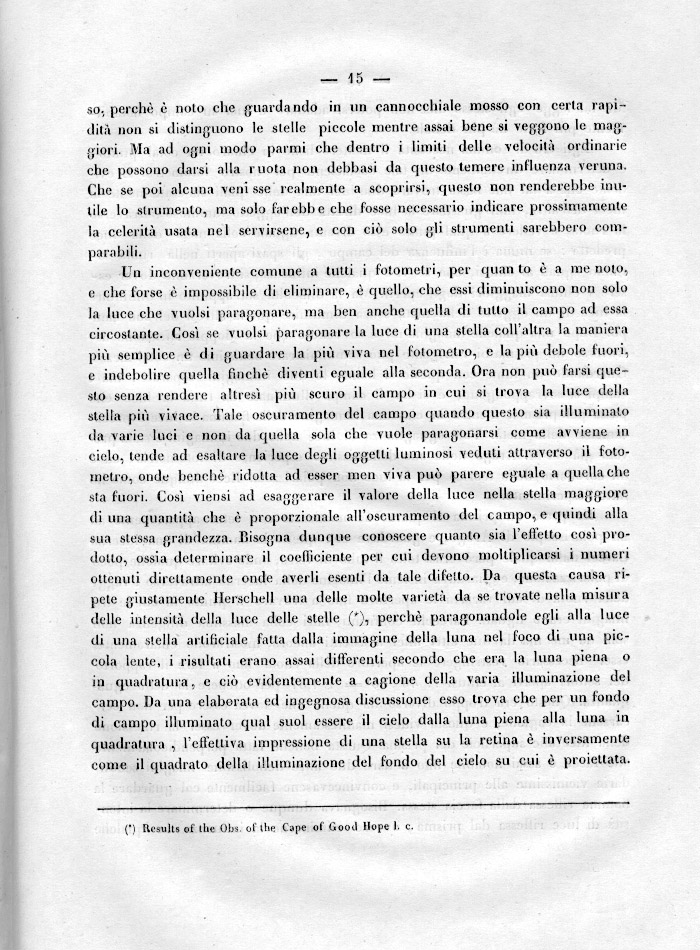 — 15 —

so, perchè è noto che guardando in un cannocchiale mosso con certa rapidità non si distinguono le stelle piccole mentre assai bene si veggono le maggiori. Ma ad ogni modo parmi che dentro i limiti delle velocità ordinarie che possono darsi alla ruota non debbasi da questo temere influenza veruna. Che se poi alcuna venisse realmente a scoprirsi, questo non renderebbe inutile lo strumento, ma solo farebbe che fosse necessario indicare prossimamente la celerità usata nel servirsene, e con ciò solo gli strumenti sarebbero comparabili.

Un inconveniente comune a tutti i fotometri, per quanto è a me noto, e che forse è impossibile di eliminare, è quello, che essi diminuiscono non solo la luce che vuolsi paragonare, ma ben anche quella di tutto il campo ad essa circostante. Così se vuolsi paragonare la luce di una stella coll'altra la maniera più semplice è di guardare la più viva nel fotometro, e la più debole fuori, e indebolire quella finchè diventi eguale alla seconda. Ora non può farsi questo senza rendere altresì più scuro il campo in cui si trova la luce della stella più vivace. Tale oscuramento del campo quando questo sia illuminato da varie luci e non da quella sola che vuole paragonarsi come avviene in cielo, tende ad esaltare la luce degli oggetti luminosi veduti attraverso il fotometro, onde benchè ridotta ad esser men viva può parere eguale a quella che sta fuori. Così viensi ad esaggerare il valore della luce nella stella maggiore di una quantità che è proporzionale all'oscuramento del campo, e quindi alla sua stessa grandezza. Bisogna dunque conoscere quanto sia l'effetto così prodotto, ossia determinare il coefficiente per cui devono moltiplicarsi i numeri ottenuti direttamente onde averli esenti da tale difetto. Da questa causa ripete giustamente Herschell una delle molte varietà da se trovate nella misura delle intensità della luce delle stelle (*), perchè paragonandole egli alla luce di una stella artificiale fatta dalla immagine della luna nel foco di una piccola lente, i risultati erano assai differenti secondo che era la luna piena o in quadratura, e ciò evidentemente a cagione della varia illuminazione del campo. Da una elaborata ed ingegnosa discussione esso trova che per un fondo di campo illuminato qual suol essere il cielo dalla luna piena alla luna in quadratura, l'effettiva impressione di una stella su la retina è inversamente come il quadrato della illuminazione del fondo del cielo su cui è proiettata.

(*) Results of the Obs. of the Cape of Good Hope l. c.